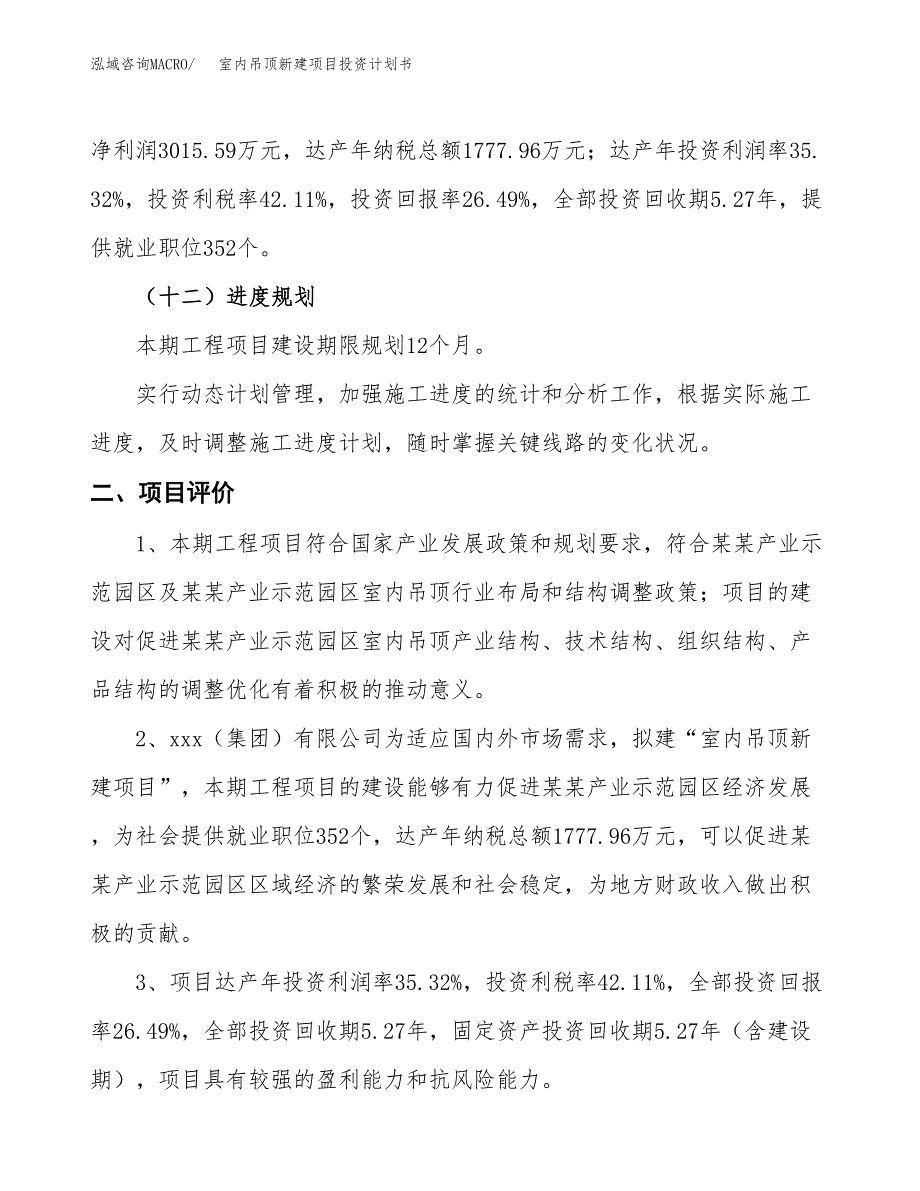 泓域咨询MACRO/　室内吊顶新建项目投资计划书

净利润3015.59万元，达产年纳税总额1777.96万元；达产年投资利润率35.32%，投资利税率42.11%，投资回报率26.49%，全部投资回收期5.27年，提供就业职位352个。

（十二）进度规划

本期工程项目建设期限规划12个月。

实行动态计划管理，加强施工进度的统计和分析工作，根据实际施工进度，及时调整施工进度计划，随时掌握关键线路的变化状况。

二、项目评价

1、本期工程项目符合国家产业发展政策和规划要求，符合某某产业示范园区及某某产业示范园区室内吊顶行业布局和结构调整政策；项目的建设对促进某某产业示范园区室内吊顶产业结构、技术结构、组织结构、产品结构的调整优化有着积极的推动意义。

2、xxx（集团）有限公司为适应国内外市场需求，拟建“室内吊顶新建项目”，本期工程项目的建设能够有力促进某某产业示范园区经济发展，为社会提供就业职位352个，达产年纳税总额1777.96万元，可以促进某某产业示范园区区域经济的繁荣发展和社会稳定，为地方财政收入做出积极的贡献。

3、项目达产年投资利润率35.32%，投资利税率42.11%，全部投资回报率26.49%，全部投资回收期5.27年，固定资产投资回收期5.27年（含建设期），项目具有较强的盈利能力和抗风险能力。